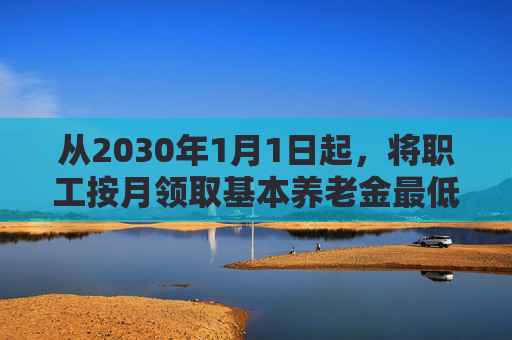 从2030年1月1日起，将职工按月领取基本养老金最低